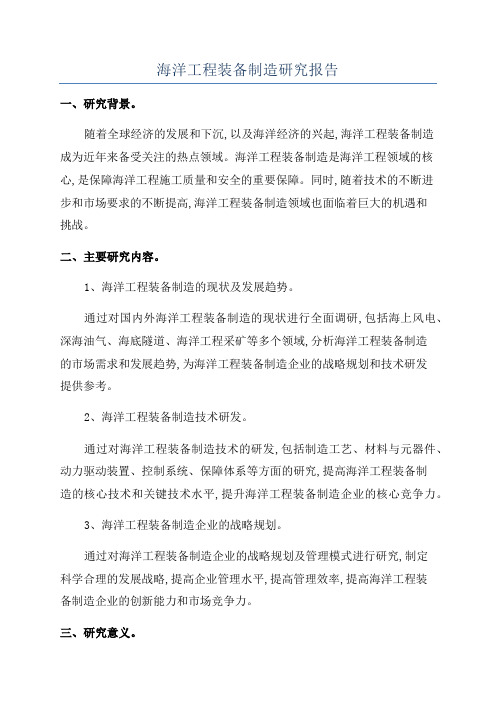 海洋工程装备制造研究报告

一、研究背景。

随着全球经济的发展和下沉，以及海洋经济的兴起，海洋工程装备制造成为近年来备受关注的热点领域。海洋工程装备制造是海洋工程领域的核心，是保障海洋工程施工质量和安全的重要保障。同时，随着技术的不断进步和市场要求的不断提高，海洋工程装备制造领域也面临着巨大的机遇和挑战。

二、主要研究内容。

1、海洋工程装备制造的现状及发展趋势。

通过对国内外海洋工程装备制造的现状进行全面调研，包括海上风电、深海油气、海底隧道、海洋工程采矿等多个领域，分析海洋工程装备制造的市场需求和发展趋势，为海洋工程装备制造企业的战略规划和技术研发提供参考。

2、海洋工程装备制造技术研发。

通过对海洋工程装备制造技术的研发，包括制造工艺、材料与元器件、动力驱动装置、控制系统、保障体系等方面的研究，提高海洋工程装备制造的核心技术和关键技术水平，提升海洋工程装备制造企业的核心竞争力。

3、海洋工程装备制造企业的战略规划。

通过对海洋工程装备制造企业的战略规划及管理模式进行研究，制定科学合理的发展战略，提高企业管理水平，提高管理效率，提高海洋工程装备制造企业的创新能力和市场竞争力。

三、研究意义。